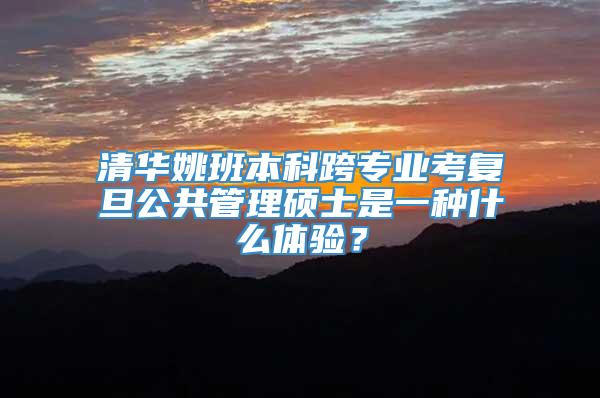 清华姚班本科跨专业考复旦公共管理硕士是一种什么体验？